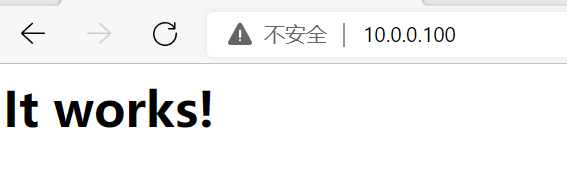 不安全 | 10.0.0.100

It works!